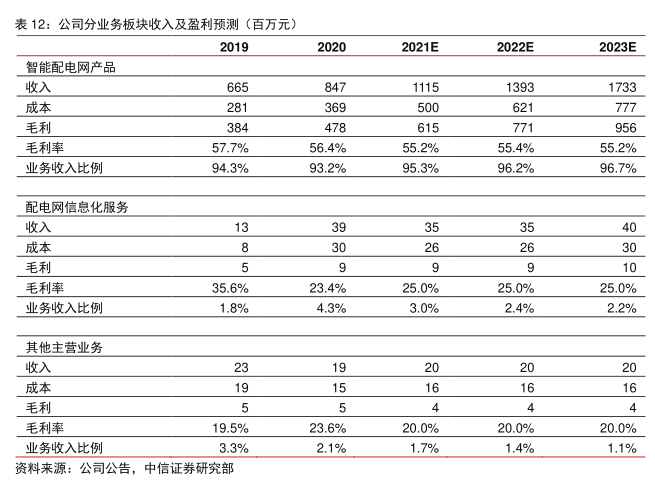 表 12：公司分业务板块收入及盈利预测（百万元）

| | 2019 | 2020 | 2021E | 2022E | 2023E |
|---|---|---|---|---|---|
| 智能配电网产品 | | | | | |
| 收入 | 665 | 847 | 1115 | 1393 | 1733 |
| 成本 | 281 | 369 | 500 | 621 | 777 |
| 毛利 | 384 | 478 | 615 | 771 | 956 |
| 毛利率 | 57.7% | 56.4% | 55.2% | 55.4% | 55.2% |
| 业务收入比例 | 94.3% | 93.2% | 95.3% | 96.2% | 96.7% |
| | | | | | |
| 配电网信息化服务 | | | | | |
| 收入 | 13 | 39 | 35 | 35 | 40 |
| 成本 | 8 | 30 | 26 | 26 | 30 |
| 毛利 | 5 | 9 | 9 | 9 | 10 |
| 毛利率 | 35.6% | 23.4% | 25.0% | 25.0% | 25.0% |
| 业务收入比例 | 1.8% | 4.3% | 3.0% | 2.4% | 2.2% |
| | | | | | |
| 其他主营业务 | | | | | |
| 收入 | 23 | 19 | 20 | 20 | 20 |
| 成本 | 19 | 15 | 16 | 16 | 16 |
| 毛利 | 5 | 5 | 4 | 4 | 4 |
| 毛利率 | 19.5% | 23.6% | 20.0% | 20.0% | 20.0% |
| 业务收入比例 | 3.3% | 2.1% | 1.7% | 1.4% | 1.1% |

资料来源：公司公告，中信证券研究部